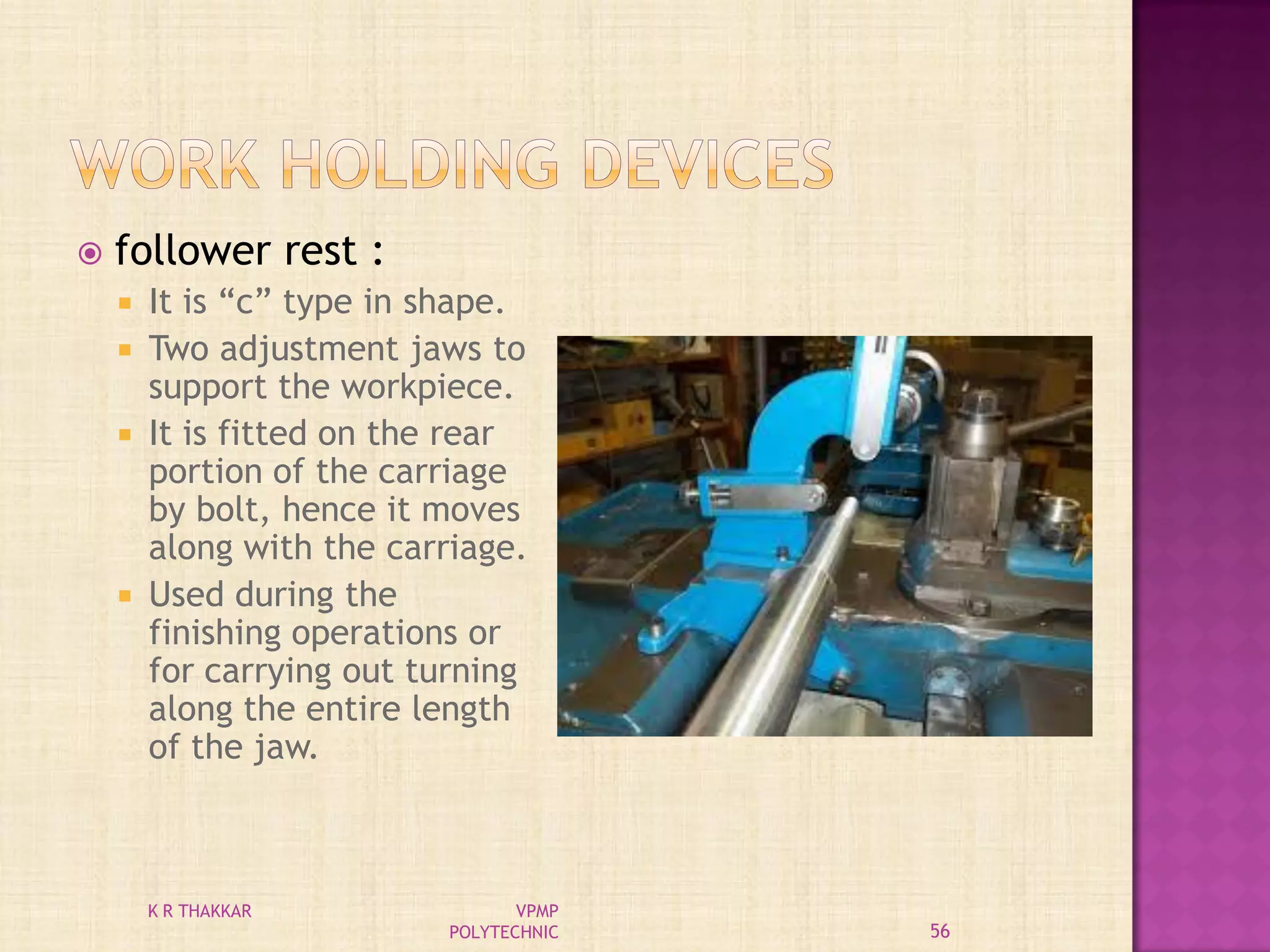 WORK HOLDING DEVICES

follower rest :

It is “c” type in shape.

Two adjustment jaws to support the workpiece.

It is fitted on the rear portion of the carriage by bolt, hence it moves along with the carriage.

Used during the finishing operations or for carrying out turning along the entire length of the jaw.

K R THAKKAR

VPMP POLYTECHNIC

56